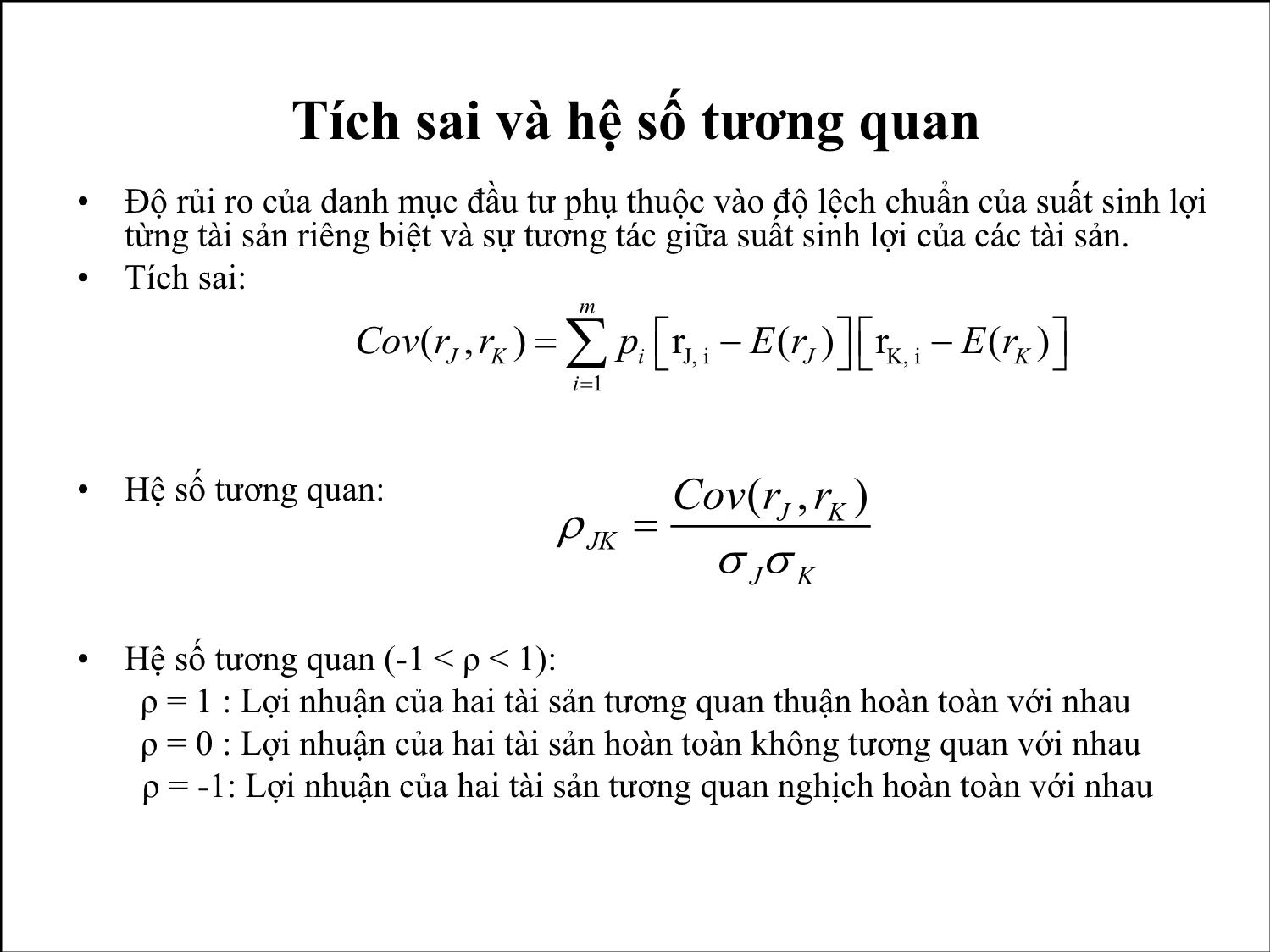 Tích sai và hệ số tương quan

• Độ rủi ro của danh mục đầu tư phụ thuộc vào độ lệch chuẩn của suất sinh lợi từng tài sản riêng biệt và sự tương tác giữa suất sinh lợi của các tài sản.

• Tích sai:

$Cov(r_J, r_K) = \sum_{i=1}^{m} p_i \left[ r_{J,i} - E(r_J) \right] \left[ r_{K,i} - E(r_K) \right]$

• Hệ số tương quan:

$\rho_{JK} = \frac{Cov(r_J, r_K)}{\sigma_J \sigma_K}$

• Hệ số tương quan (-1 < ρ < 1):

ρ = 1 : Lợi nhuận của hai tài sản tương quan thuận hoàn toàn với nhau

ρ = 0 : Lợi nhuận của hai tài sản hoàn toàn không tương quan với nhau

ρ = -1: Lợi nhuận của hai tài sản tương quan nghịch hoàn toàn với nhau